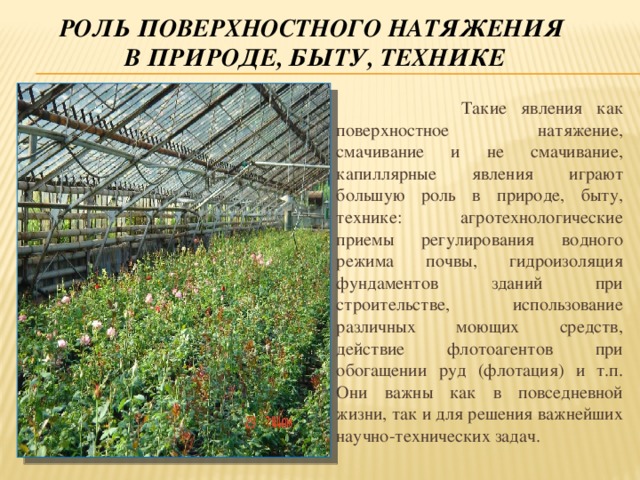 РОЛЬ ПОВЕРХНОСТНОГО НАТЯЖЕНИЯ В ПРИРОДЕ, БЫТУ, ТЕХНИКЕ

Такие явления как поверхностное натяжение, смачивание и не смачивание, капиллярные явления играют большую роль в природе, быту, технике: агротехнологические приемы регулирования водного режима почвы, гидроизоляция фундаментов зданий при строительстве, использование различных моющих средств, действие флотоагентов при обогащении руд (флотация) и т.п. Они важны как в повседневной жизни, так и для решения важнейших научно-технических задач.